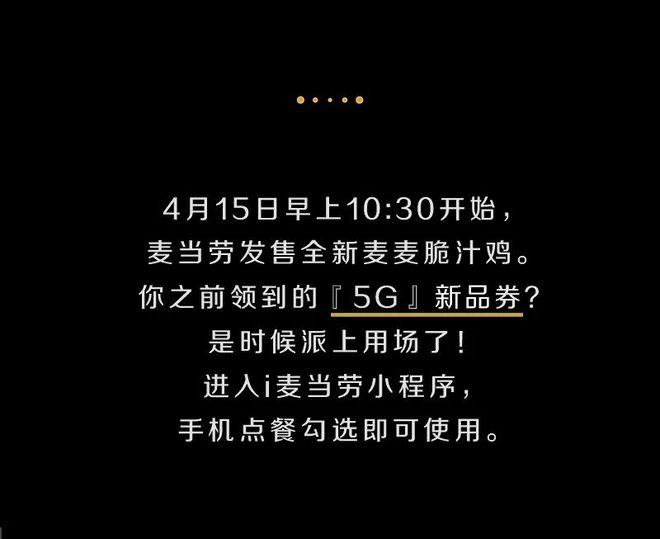 4月15日早上10:30开始，
麦当劳发售全新麦麦脆汁鸡。
你之前领到的『5G』新品券？
是时候派上用场了！
进入i麦当劳小程序，
手机点餐勾选即可使用。